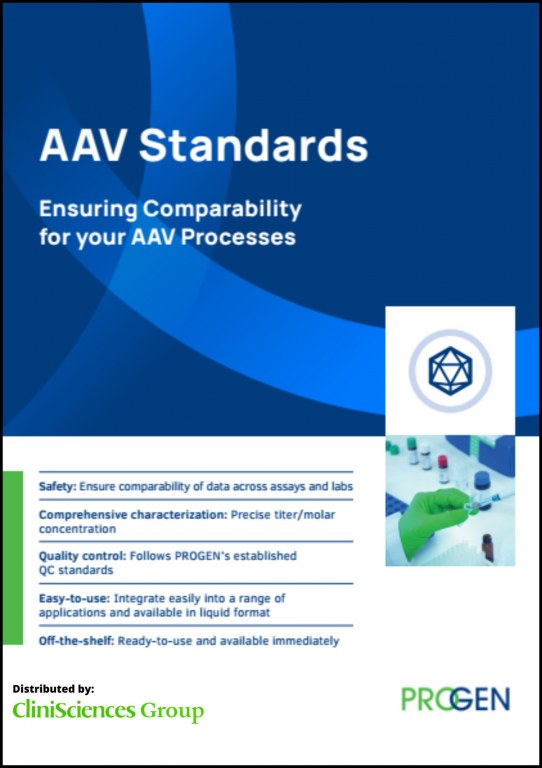 AAV Standards

Ensuring Comparability for your AAV Processes

Safety: Ensure comparability of data across assays and labs

Comprehensive characterization: Precise titer/molar concentration

Quality control: Follows PROGEN's established QC standards

Easy-to-use: Integrate easily into a range of applications and available in liquid format

Off-the-shelf: Ready-to-use and available immediately

Distributed by:
CliniSciences Group

PROGEN